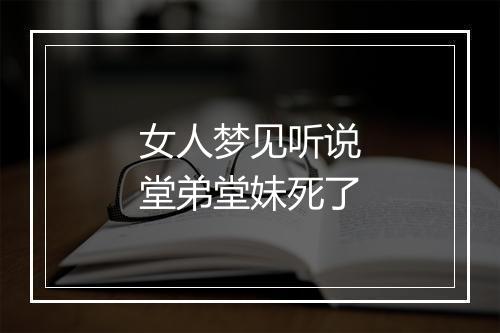 女人梦见听说
堂弟堂妹死了